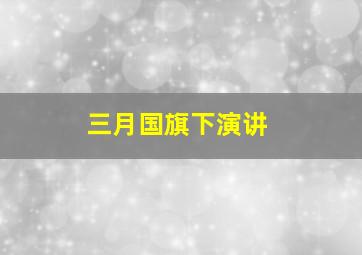 三月国旗下演讲